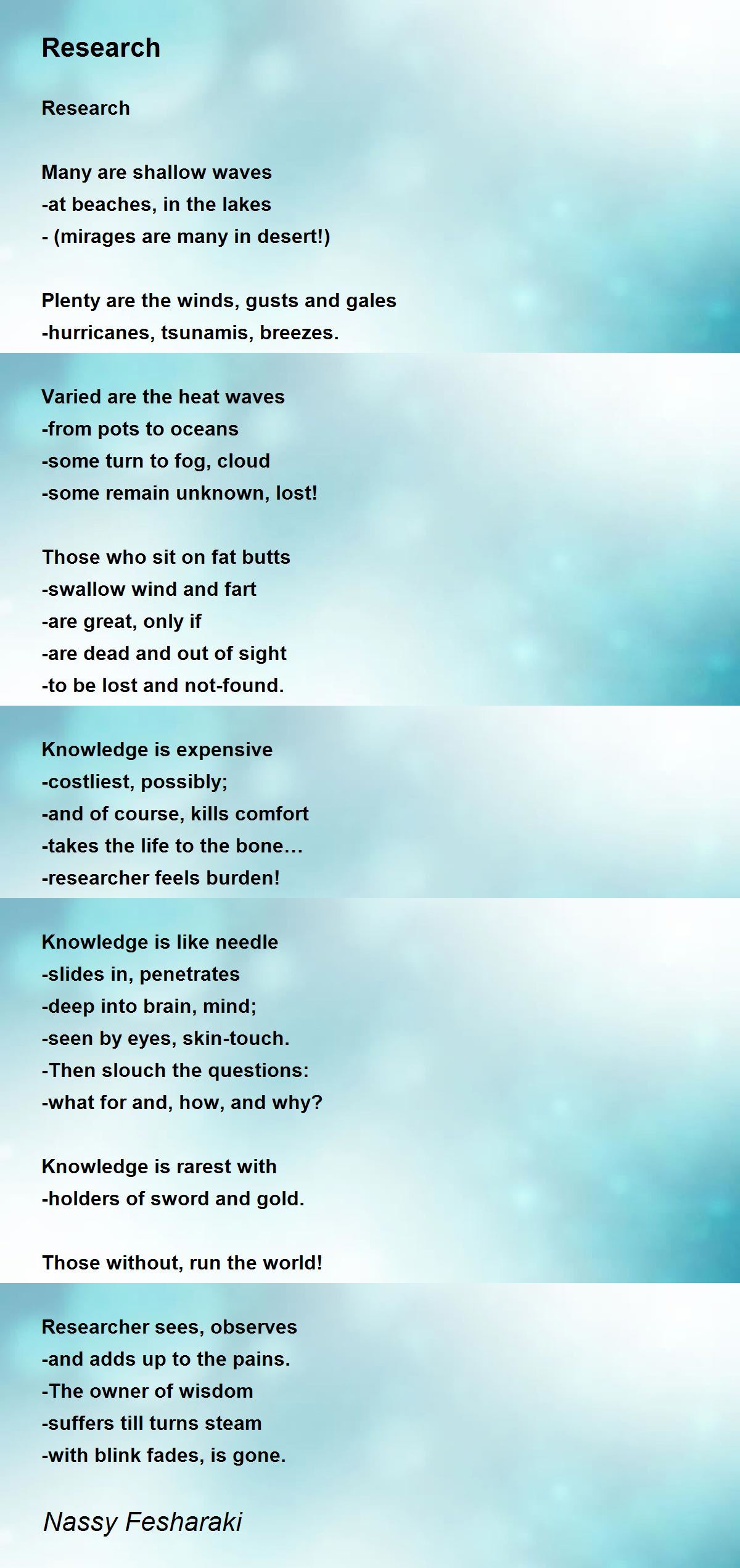 Research

Research

Many are shallow waves
-at beaches, in the lakes
- (mirages are many in desert!)

Plenty are the winds, gusts and gales
-hurricanes, tsunamis, breezes.

Varied are the heat waves
-from pots to oceans
-some turn to fog, cloud
-some remain unknown, lost!

Those who sit on fat butts
-swallow wind and fart
-are great, only if
-are dead and out of sight
-to be lost and not-found.

Knowledge is expensive
-costliest, possibly;
-and of course, kills comfort
-takes the life to the bone…
-researcher feels burden!

Knowledge is like needle
-slides in, penetrates
-deep into brain, mind;
-seen by eyes, skin-touch.
-Then slouch the questions:
-what for and, how, and why?

Knowledge is rarest with
-holders of sword and gold.

Those without, run the world!

Researcher sees, observes
-and adds up to the pains.
-The owner of wisdom
-suffers till turns steam
-with blink fades, is gone.

Nassy Fesharaki